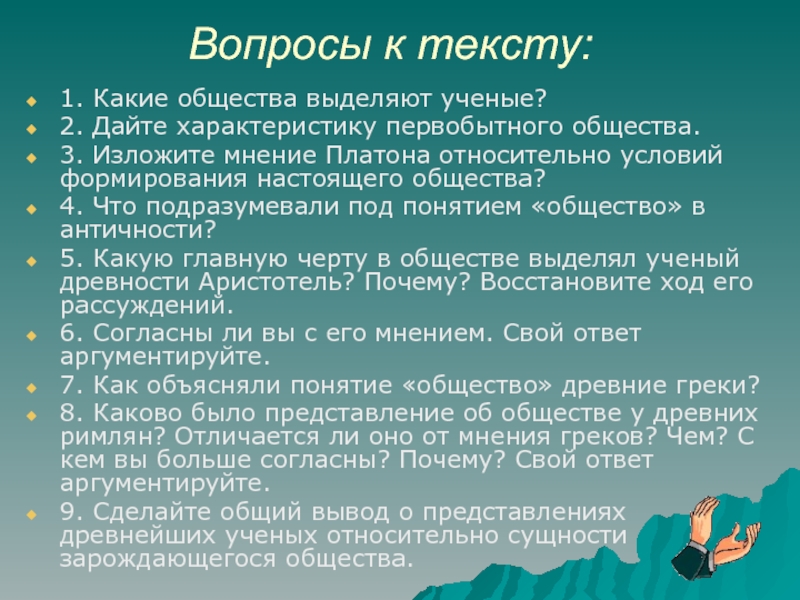 Вопросы к тексту:

1. Какие общества выделяют ученые?

2. Дайте характеристику первобытного общества.

3. Изложите мнение Платона относительно условий формирования настоящего общества?

4. Что подразумевали под понятием «общество» в античности?

5. Какую главную черту в обществе выделял ученый древности Аристотель? Почему? Восстановите ход его рассуждений.

6. Согласны ли вы с его мнением. Свой ответ аргументируйте.

7. Как объясняли понятие «общество» древние греки?

8. Каково было представление об обществе у древних римлян? Отличается ли оно от мнения греков? Чем? С кем вы больше согласны? Почему? Свой ответ аргументируйте.

9. Сделайте общий вывод о представлениях древнейших ученых относительно сущности зарождающегося общества.